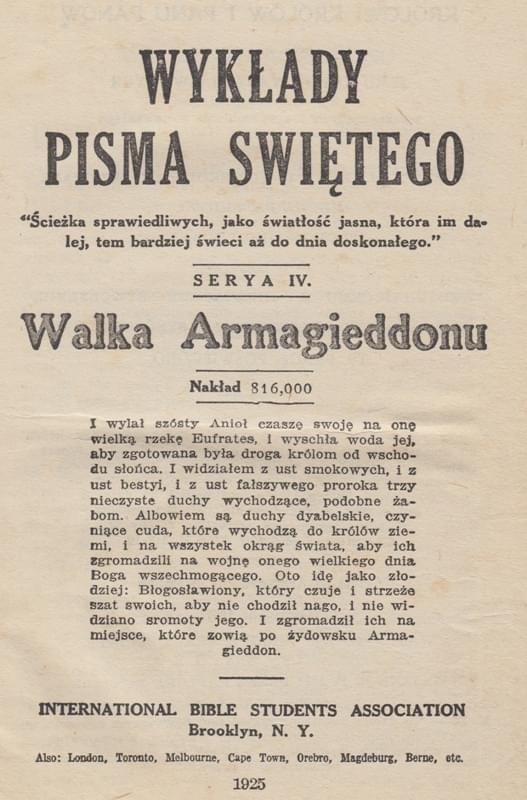 WYKŁADY
PISMA SWIĘTEGO

"Ścieżka sprawiedliwych, jako światłość jasna, która im dalej, tem bardziej świeci aż do dnia doskonałego."

SERYA IV.

Walka Armagieddonu

Nakład 816,000

I wylał szósty Anioł czaszę swoję na onę wielką rzekę Eufrates, i wyschła woda jej, aby zgotowana była droga królom od wschodu słońca. I widziałem z ust smokowych, i z ust bestyi, i z ust fałszywego proroka trzy nieczyste duchy wychodzące, podobne żabom. Albowiem są duchy dyabelskie, czyniące cuda, które wychodzą do królów ziemi, i na wszystek okrąg świata, aby ich zgromadzili na wojnę onego wielkiego dnia Boga wszechmogącego. Oto idę jako złodziej: Błogosławiony, który czuje i strzeże szat swoich, aby nie chodził nago, i nie widziano sromoty jego. I zgromadził ich na miejsce, które zowią po żydowsku Armagieddon.

INTERNATIONAL BIBLE STUDENTS ASSOCIATION
Brooklyn, N. Y.

Also: London, Toronto, Melbourne, Cape Town, Orebro, Magdeburg, Berne, etc.

1925